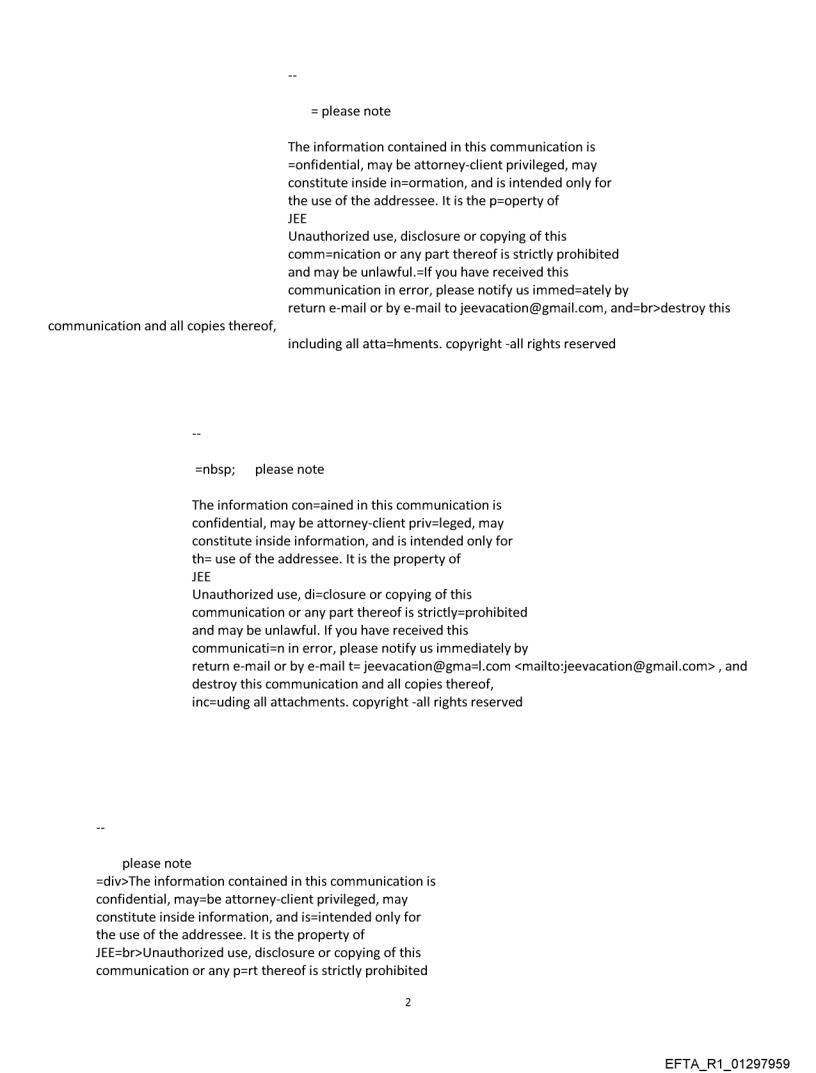 --

= please note

The information contained in this communication is =onfidential, may be attorney-client privileged, may constitute inside in=ormation, and is intended only for the use of the addressee. It is the p=operty of
JEE
Unauthorized use, disclosure or copying of this comm=nication or any part thereof is strictly prohibited and may be unlawful.=If you have received this communication in error, please notify us immed=ately by return e-mail or by e-mail to jeevacation@gmail.com, and=br>destroy this communication and all copies thereof,
including all atta=hments. copyright -all rights reserved

--

=nbsp; please note

The information con=ained in this communication is confidential, may be attorney-client priv=leged, may constitute inside information, and is intended only for th= use of the addressee. It is the property of
JEE
Unauthorized use, di=closure or copying of this communication or any part thereof is strictly=prohibited and may be unlawful. If you have received this communicati=n in error, please notify us immediately by return e-mail or by e-mail t= jeevacation@gma=l.com <mailto:jeevacation@gmail.com> , and destroy this communication and all copies thereof,
inc=uding all attachments. copyright -all rights reserved

--

please note
=div>The information contained in this communication is confidential, may=be attorney-client privileged, may constitute inside information, and is=intended only for the use of the addressee. It is the property of
JEE=br>Unauthorized use, disclosure or copying of this communication or any p=rt thereof is strictly prohibited

2

EFTA_R1_01297959